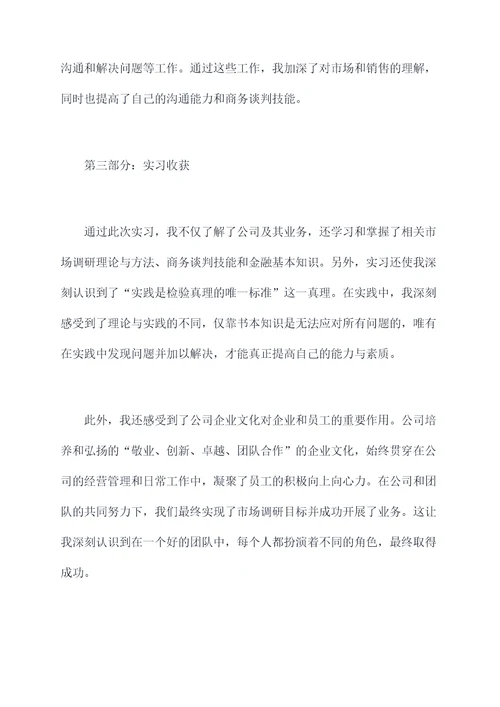 沟通和解决问题等工作。通过这些工作，我加深了对市场和销售的理解，同时也提高了自己的沟通能力和商务谈判技能。

第三部分：实习收获

通过此次实习，我不仅了解了公司及其业务，还学习和掌握了相关市场调研理论与方法、商务谈判技能和金融基本知识。另外，实习还使我深刻认识到了“实践是检验真理的唯一标准”这一真理。在实践中，我深刻感受到了理论与实践的不同，仅靠书本知识是无法应对所有问题的，唯有在实践中发现问题并加以解决，才能真正提高自己的能力与素质。

此外，我还感受到了公司企业文化对企业和员工的重要作用。公司培养和弘扬的“敬业、创新、卓越、团队合作”的企业文化，始终贯穿在公司的经营管理和日常工作中，凝聚了员工的积极向上向心力。在公司和团队的共同努力下，我们最终实现了市场调研目标并成功开展了业务。这让我深刻认识到在一个好的团队中，每个人都扮演着不同的角色，最终取得成功。